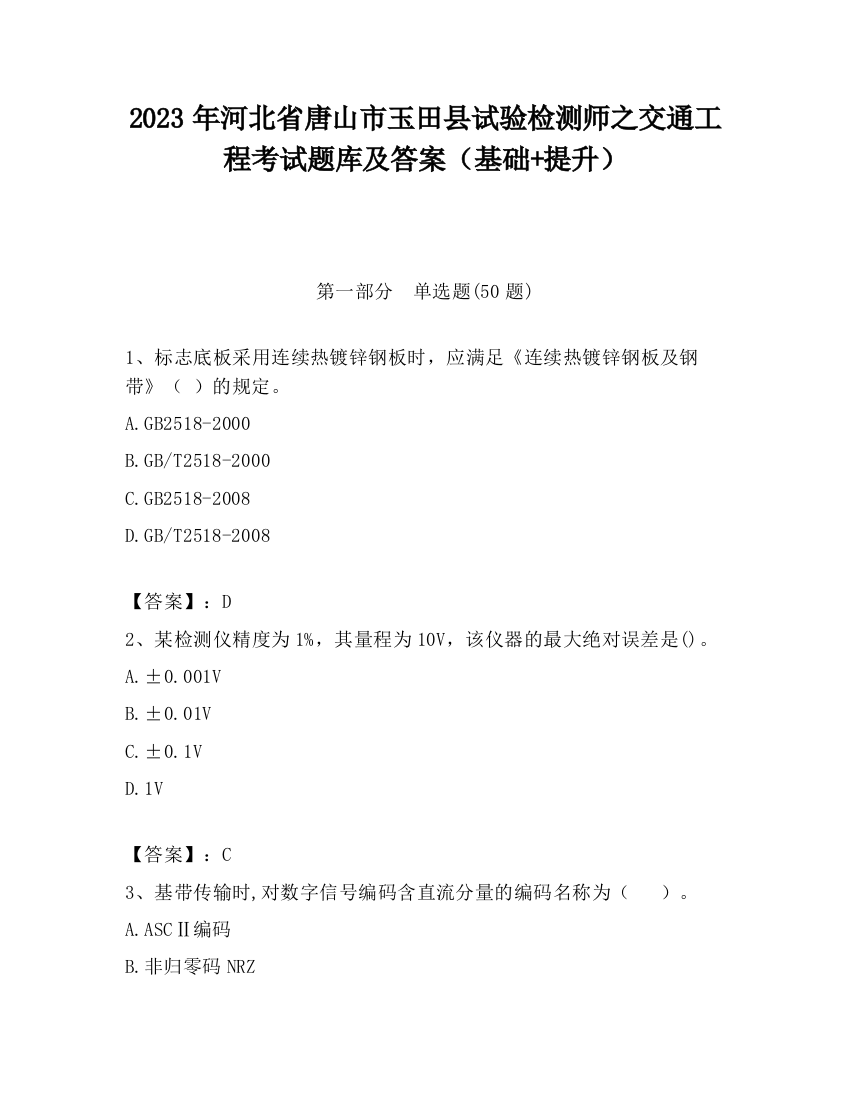 2023 年河北省唐山市玉田县试验检测师之交通工程考试题库及答案（基础+提升）

第一部分　单选题(50 题)

1、标志底板采用连续热镀锌钢板时，应满足《连续热镀锌钢板及钢带》（ ）的规定。

A.GB2518-2000

B.GB/T2518-2000

C.GB2518-2008

D.GB/T2518-2008

【答案】：D

2、某检测仪精度为 1%，其量程为 10V，该仪器的最大绝对误差是()。

A.±0.001V

B.±0.01V

C.±0.1V

D.1V

【答案】：C

3、基带传输时,对数字信号编码含直流分量的编码名称为（　　）。

A.ASCⅡ编码

B.非归零码 NRZ